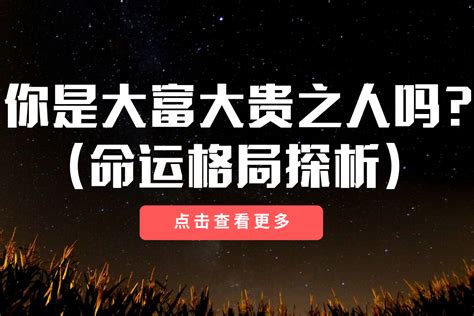 你是大富大贵之人吗？
（命运格局探析）

点击查看更多